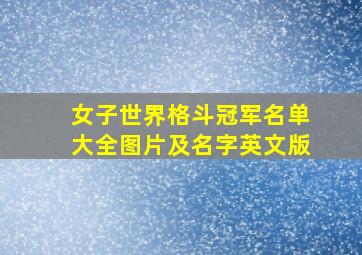 女子世界格斗冠军名单大全图片及名字英文版